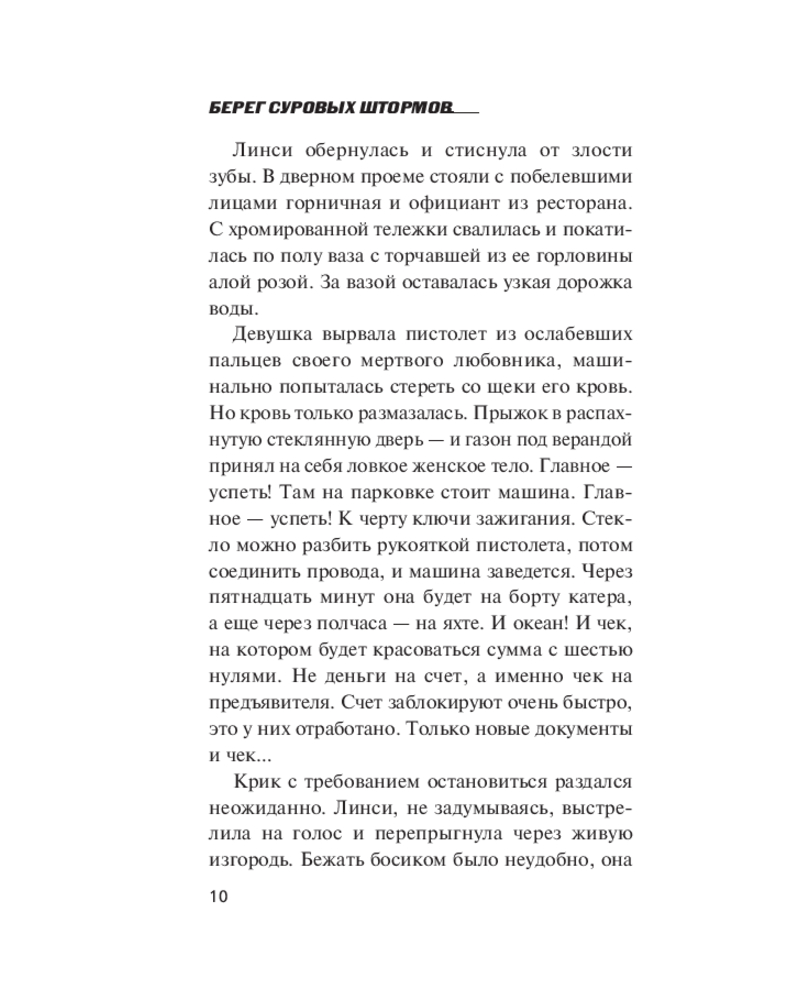 БЕРЕГ СУРОВЫХ ШТОРМОВ

Линси обернулась и стиснула от злости зубы. В дверном проеме стояли с побелевшими лицами горничная и официант из ресторана. С хромированной тележки свалилась и покатилась по полу ваза с торчавшей из ее горловины алой розой. За вазой оставалась узкая дорожка воды.

Девушка вырвала пистолет из ослабевших пальцев своего мертвого любовника, машинально попыталась стереть со щеки его кровь. Но кровь только размазалась. Прыжок в распахнутую стеклянную дверь — и газон под верандой принял на себя ловкое женское тело. Главное — успеть! Там на парковке стоит машина. Главное — успеть! К черту ключи зажигания. Стекло можно разбить рукояткой пистолета, потом соединить провода, и машина заведется. Через пятнадцать минут она будет на борту катера, а еще через полчаса — на яхте. И океан! И чек, на котором будет красоваться сумма с шестью нулями. Не деньги на счет, а именно чек на предъявителя. Счет заблокируют очень быстро, это у них отработано. Только новые документы и чек...

Крик с требованием остановиться раздался неожиданно. Линси, не задумываясь, выстрелила на голос и перепрыгнула через живую изгородь. Бежать босиком было неудобно, она

10